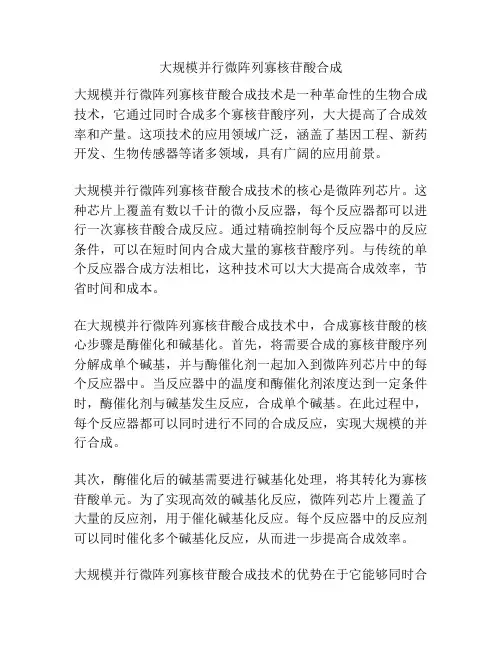 大规模并行微阵列寡核苷酸合成

大规模并行微阵列寡核苷酸合成技术是一种革命性的生物合成技术，它通过同时合成多个寡核苷酸序列，大大提高了合成效率和产量。这项技术的应用领域广泛，涵盖了基因工程、新药开发、生物传感器等诸多领域，具有广阔的应用前景。

大规模并行微阵列寡核苷酸合成技术的核心是微阵列芯片。这种芯片上覆盖有数以千计的微小反应器，每个反应器都可以进行一次寡核苷酸合成反应。通过精确控制每个反应器中的反应条件，可以在短时间内合成大量的寡核苷酸序列。与传统的单个反应器合成方法相比，这种技术可以大大提高合成效率，节省时间和成本。

在大规模并行微阵列寡核苷酸合成技术中，合成寡核苷酸的核心步骤是酶催化和碱基化。首先，将需要合成的寡核苷酸序列分解成单个碱基，并与酶催化剂一起加入到微阵列芯片中的每个反应器中。当反应器中的温度和酶催化剂浓度达到一定条件时，酶催化剂与碱基发生反应，合成单个碱基。在此过程中，每个反应器都可以同时进行不同的合成反应，实现大规模的并行合成。

其次，酶催化后的碱基需要进行碱基化处理，将其转化为寡核苷酸单元。为了实现高效的碱基化反应，微阵列芯片上覆盖了大量的反应剂，用于催化碱基化反应。每个反应器中的反应剂可以同时催化多个碱基化反应，从而进一步提高合成效率。

大规模并行微阵列寡核苷酸合成技术的优势在于它能够同时合